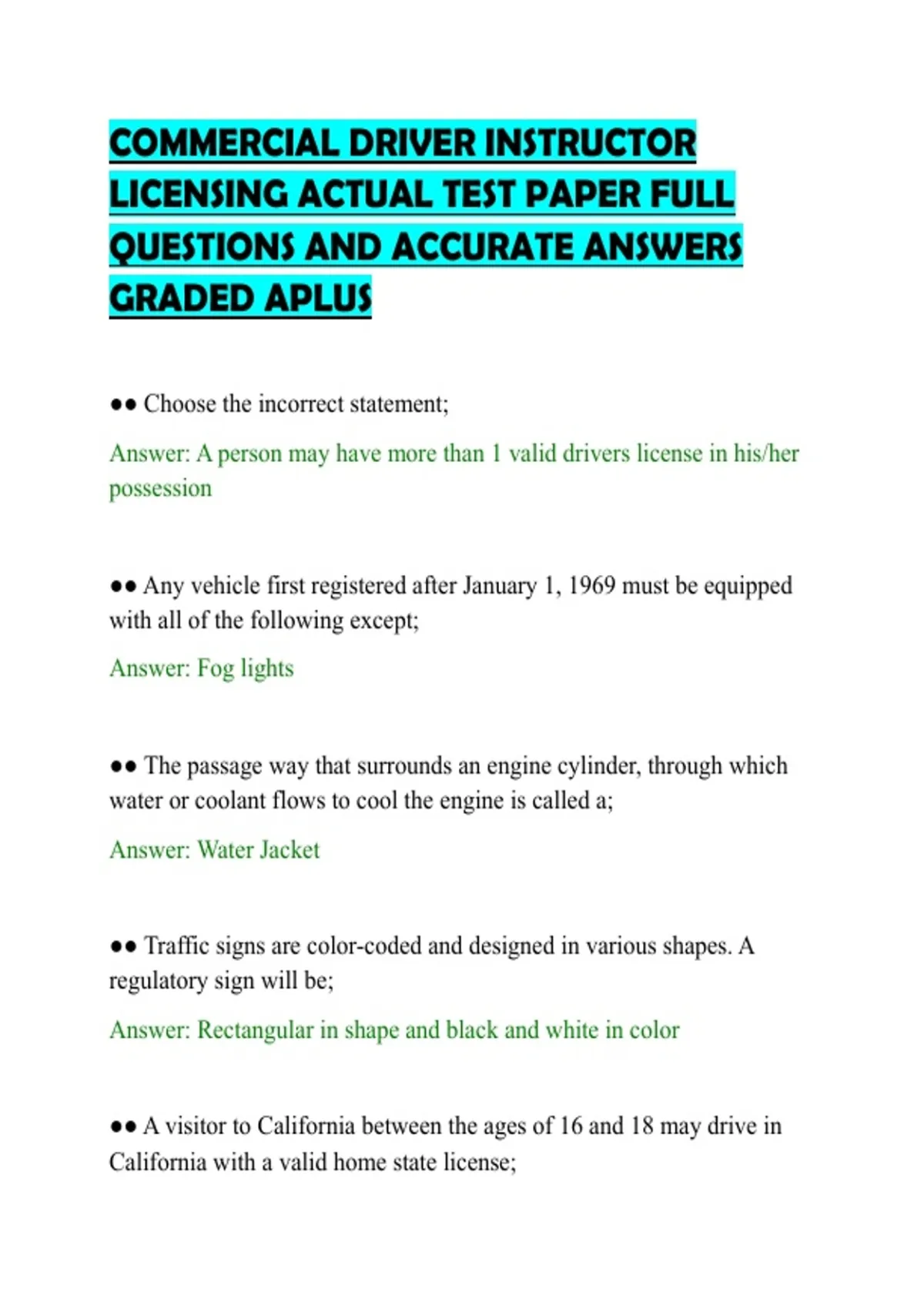 COMMERCIAL DRIVER INSTRUCTOR LICENSING ACTUAL TEST PAPER FULL QUESTIONS AND ACCURATE ANSWERS GRADED APLUS

●● Choose the incorrect statement;

Answer: A person may have more than 1 valid drivers license in his/her possession

●● Any vehicle first registered after January 1, 1969 must be equipped with all of the following except;

Answer: Fog lights

●● The passage way that surrounds an engine cylinder, through which water or coolant flows to cool the engine is called a;

Answer: Water Jacket

●● Traffic signs are color-coded and designed in various shapes. A regulatory sign will be;

Answer: Rectangular in shape and black and white in color

●● A visitor to California between the ages of 16 and 18 may drive in California with a valid home state license;